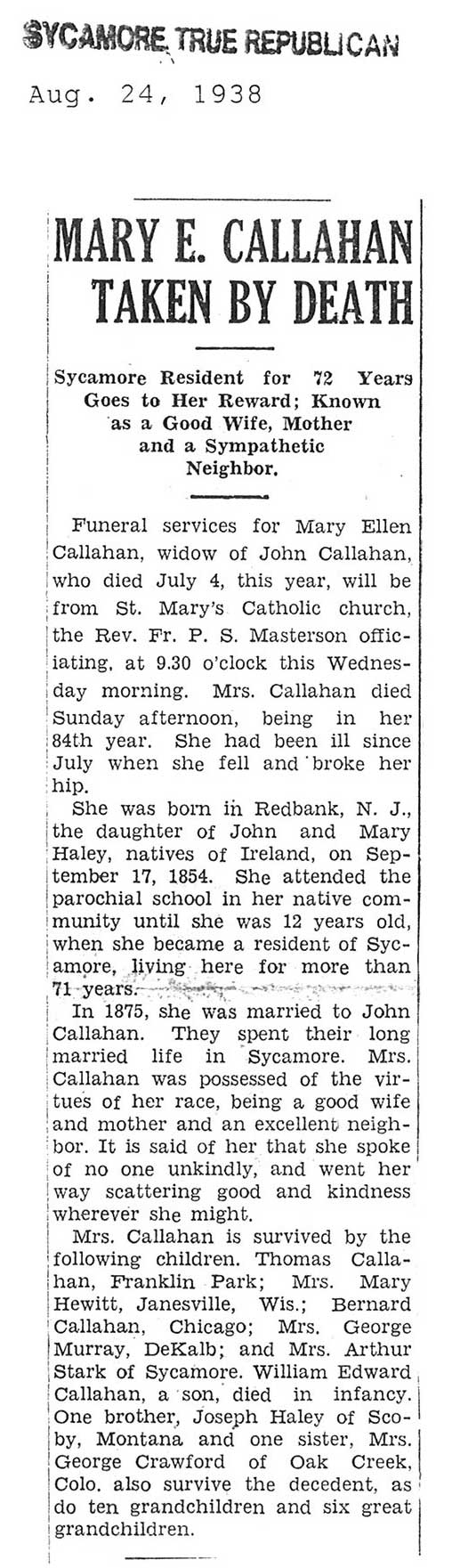 SYCAMORE TRUE REPUBLICAN

Aug. 24, 1938

MARY E. CALLAHAN TAKEN BY DEATH

Sycamore Resident for 72 Years Goes to Her Reward; Known as a Good Wife, Mother and a Sympathetic Neighbor.

Funeral services for Mary Ellen Callahan, widow of John Callahan, who died July 4, this year, will be from St. Mary's Catholic church, the Rev. Fr. P. S. Masterson officiating, at 9.30 o'clock this Wednesday morning. Mrs. Callahan died Sunday afternoon, being in her 84th year. She had been ill since July when she fell and broke her hip.

She was born in Redbank, N. J., the daughter of John and Mary Haley, natives of Ireland, on September 17, 1854. She attended the parochial school in her native community until she was 12 years old, when she became a resident of Sycamore, living here for more than 71 years.

In 1875, she was married to John Callahan. They spent their long married life in Sycamore. Mrs. Callahan was possessed of the virtues of her race, being a good wife and mother and an excellent neighbor. It is said of her that she spoke of no one unkindly, and went her way scattering good and kindness wherever she might.

Mrs. Callahan is survived by the following children. Thomas Callahan, Franklin Park; Mrs. Mary Hewitt, Janesville, Wis.; Bernard Callahan, Chicago; Mrs. George Murray, DeKalb; and Mrs. Arthur Stark of Sycamore. William Edward Callahan, a son, died in infancy. One brother, Joseph Haley of Scoby, Montana and one sister, Mrs. George Crawford of Oak Creek, Colo. also survive the decedent, as do ten grandchildren and six great grandchildren.